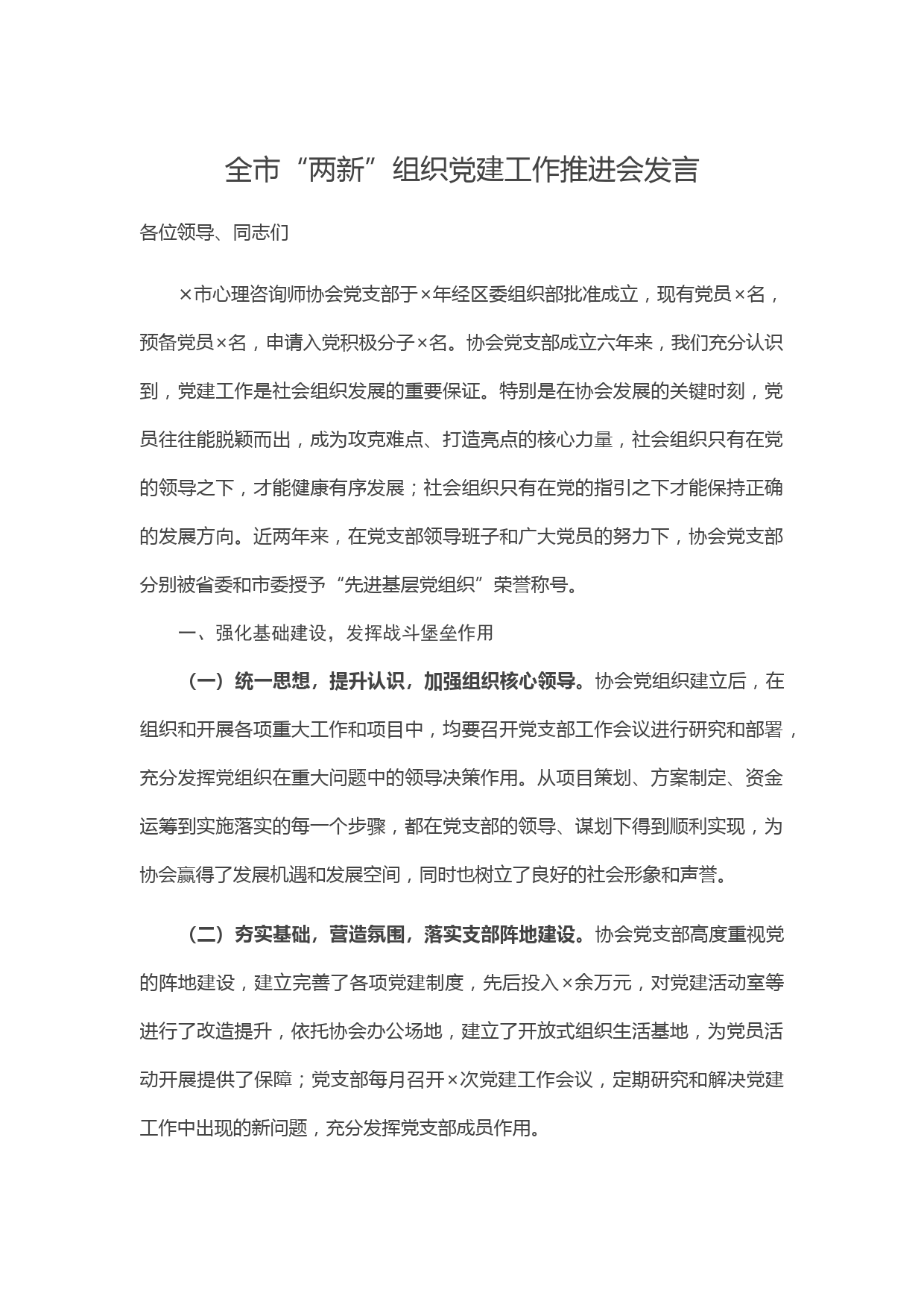 全市“两新”组织党建工作推进会发言

各位领导、同志们

×市心理咨询师协会党支部于×年经区委组织部批准成立，现有党员×名，预备党员×名，申请入党积极分子×名。协会党支部成立六年来，我们充分认识到，党建工作是社会组织发展的重要保证。特别是在协会发展的关键时刻，党员往往能脱颖而出，成为攻克难点、打造亮点的核心力量，社会组织只有在党的领导之下，才能健康有序发展；社会组织只有在党的指引之下才能保持正确的发展方向。近两年来，在党支部领导班子和广大党员的努力下，协会党支部分别被省委和市委授予“先进基层党组织”荣誉称号。

一、强化基础建设，发挥战斗堡垒作用

（一）统一思想，提升认识，加强组织核心领导。协会党组织建立后，在组织和开展各项重大工作和项目中，均要召开党支部工作会议进行研究和部署，充分发挥党组织在重大问题中的领导决策作用。从项目策划、方案制定、资金运筹到实施落实的每一个步骤，都在党支部的领导、谋划下得到顺利实现，为协会赢得了发展机遇和发展空间，同时也树立了良好的社会形象和声誉。

（二）夯实基础，营造氛围，落实支部阵地建设。协会党支部高度重视党的阵地建设，建立完善了各项党建制度，先后投入×余万元，对党建活动室等进行了改造提升，依托协会办公场地，建立了开放式组织生活基地，为党员活动开展提供了保障；党支部每月召开×次党建工作会议，定期研究和解决党建工作中出现的新问题，充分发挥党支部成员作用。